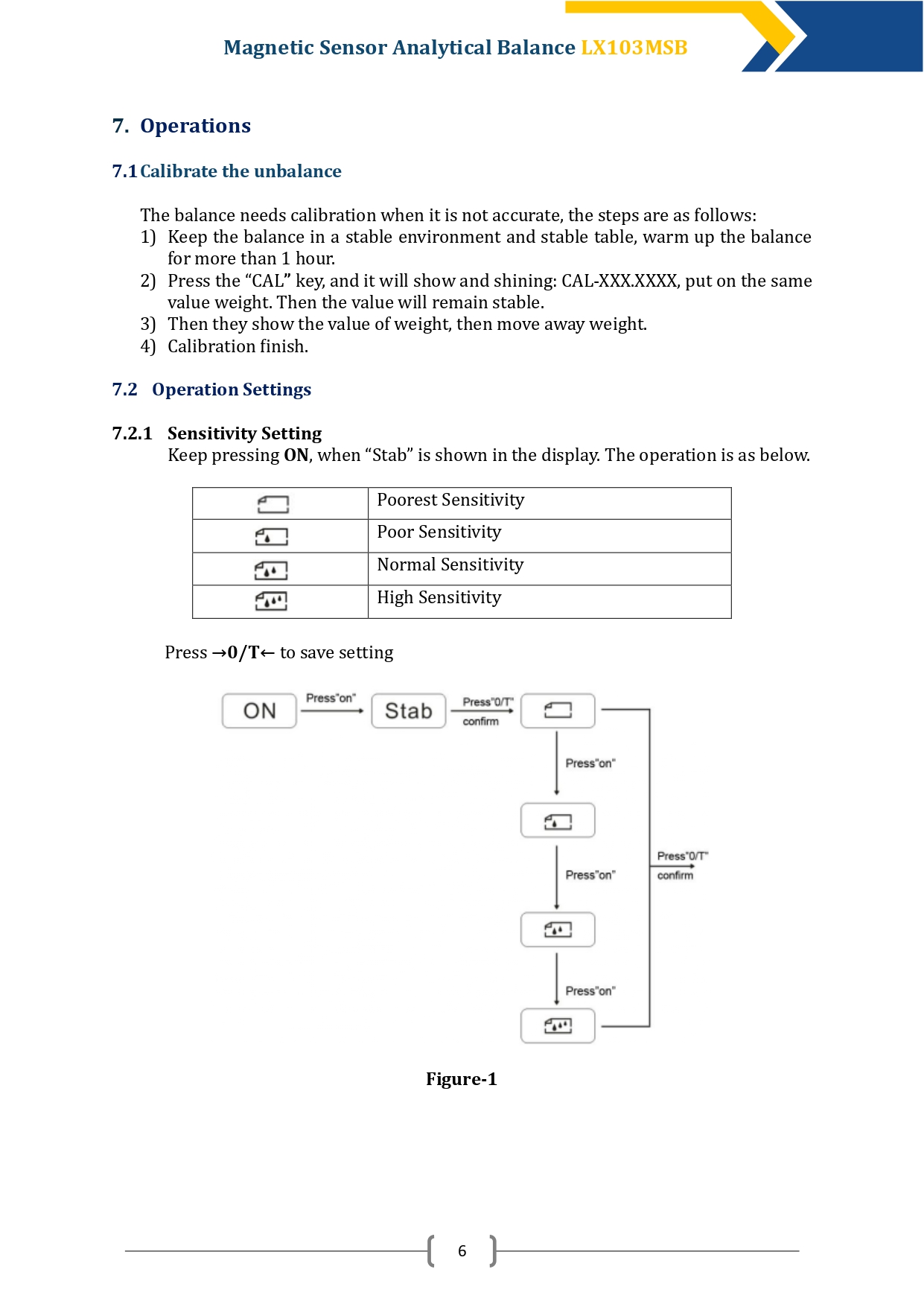 Magnetic Sensor Analytical Balance LX103MSB

7. Operations

7.1 Calibrate the unbalance

The balance needs calibration when it is not accurate, the steps are as follows:
1) Keep the balance in a stable environment and stable table, warm up the balance for more than 1 hour.
2) Press the “CAL” key, and it will show and shining: CAL-XXX.XXXX, put on the same value weight. Then the value will remain stable.
3) Then they show the value of weight, then move away weight.
4) Calibration finish.

7.2 Operation Settings

7.2.1 Sensitivity Setting
Keep pressing ON, when “Stab” is shown in the display. The operation is as below.

| | Poorest Sensitivity |
|---|---|
| | Poor Sensitivity |
| | Normal Sensitivity |
| | High Sensitivity |

Press →0/T← to save setting

ON Press"on" Stab Press"0/T" confirm

Press"on"

Press"on"

Press"on"

Press"0/T" confirm

Figure-1

6